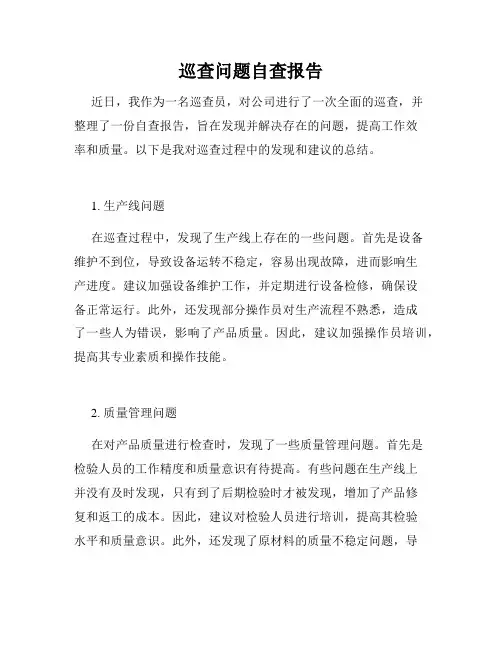 巡查问题自查报告

近日，我作为一名巡查员，对公司进行了一次全面的巡查，并整理了一份自查报告，旨在发现并解决存在的问题，提高工作效率和质量。以下是我对巡查过程中的发现和建议的总结。

1. 生产线问题

在巡查过程中，发现了生产线上存在的一些问题。首先是设备维护不到位，导致设备运转不稳定，容易出现故障，进而影响生产进度。建议加强设备维护工作，并定期进行设备检修，确保设备正常运行。此外，还发现部分操作员对生产流程不熟悉，造成了一些人为错误，影响了产品质量。因此，建议加强操作员培训，提高其专业素质和操作技能。

2. 质量管理问题

在对产品质量进行检查时，发现了一些质量管理问题。首先是检验人员的工作精度和质量意识有待提高。有些问题在生产线上并没有及时发现，只有到了后期检验时才被发现，增加了产品修复和返工的成本。因此，建议对检验人员进行培训，提高其检验水平和质量意识。此外，还发现了原材料的质量不稳定问题，导